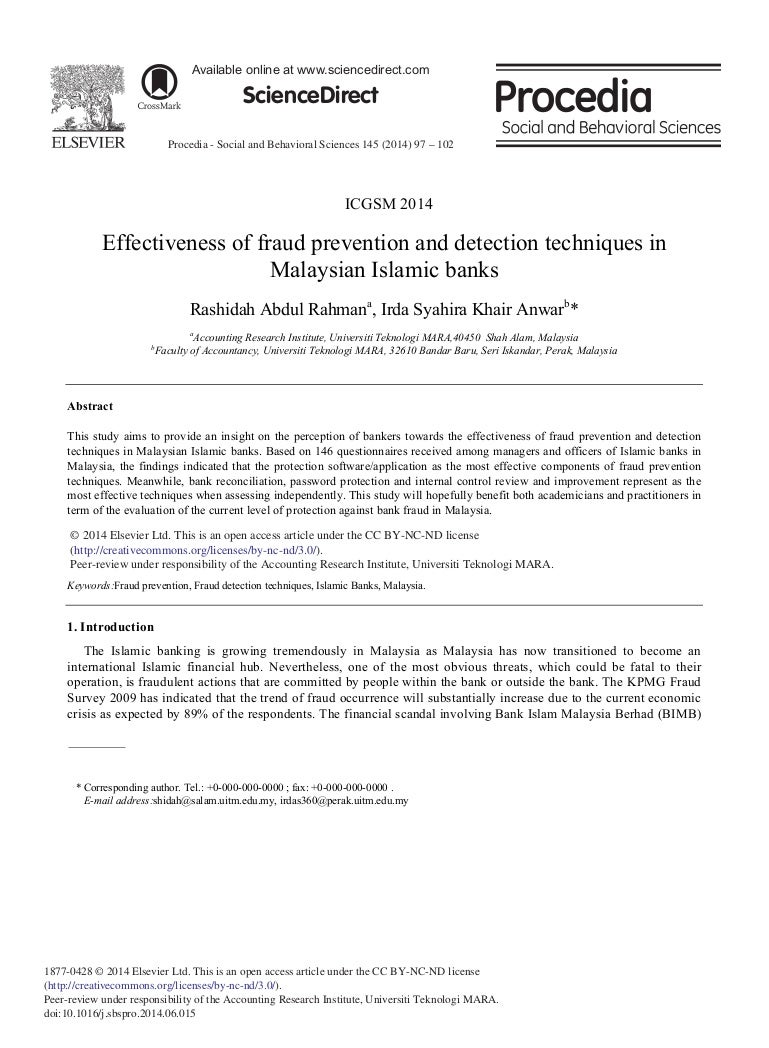 ELSEVIER

CrossMark

Available online at www.sciencedirect.com

ScienceDirect

Procedia - Social and Behavioral Sciences 145 (2014) 97 – 102

Procedia
Social and Behavioral Sciences

ICGSM 2014

Effectiveness of fraud prevention and detection techniques in Malaysian Islamic banks

Rashidah Abdul Rahman$^a$, Irda Syahira Khair Anwar$^b$*

$^a$Accounting Research Institute, Universiti Teknologi MARA,40450 Shah Alam, Malaysia
$^b$Faculty of Accountancy, Universiti Teknologi MARA, 32610 Bandar Baru, Seri Iskandar, Perak, Malaysia

Abstract

This study aims to provide an insight on the perception of bankers towards the effectiveness of fraud prevention and detection techniques in Malaysian Islamic banks. Based on 146 questionnaires received among managers and officers of Islamic banks in Malaysia, the findings indicated that the protection software/application as the most effective components of fraud prevention techniques. Meanwhile, bank reconciliation, password protection and internal control review and improvement represent as the most effective techniques when assessing independently. This study will hopefully benefit both academicians and practitioners in term of the evaluation of the current level of protection against bank fraud in Malaysia.

© 2014 Elsevier Ltd. This is an open access article under the CC BY-NC-ND license (http://creativecommons.org/licenses/by-nc-nd/3.0/).
Peer-review under responsibility of the Accounting Research Institute, Universiti Teknologi MARA.

Keywords:Fraud prevention, Fraud detection techniques, Islamic Banks, Malaysia.

1. Introduction

The Islamic banking is growing tremendously in Malaysia as Malaysia has now transitioned to become an international Islamic financial hub. Nevertheless, one of the most obvious threats, which could be fatal to their operation, is fraudulent actions that are committed by people within the bank or outside the bank. The KPMG Fraud Survey 2009 has indicated that the trend of fraud occurrence will substantially increase due to the current economic crisis as expected by 89% of the respondents. The financial scandal involving Bank Islam Malaysia Berhad (BIMB)

* Corresponding author. Tel.: +0-000-000-0000 ; fax: +0-000-000-0000 .
E-mail address:shidah@salam.uitm.edu.my, irdas360@perak.uitm.edu.my

1877-0428 © 2014 Elsevier Ltd. This is an open access article under the CC BY-NC-ND license (http://creativecommons.org/licenses/by-nc-nd/3.0/).
Peer-review under responsibility of the Accounting Research Institute, Universiti Teknologi MARA.
doi:10.1016/j.sbspro.2014.06.015